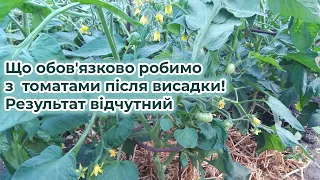 Що обов'язково робимо з томатами після висадки! Результат відчутний